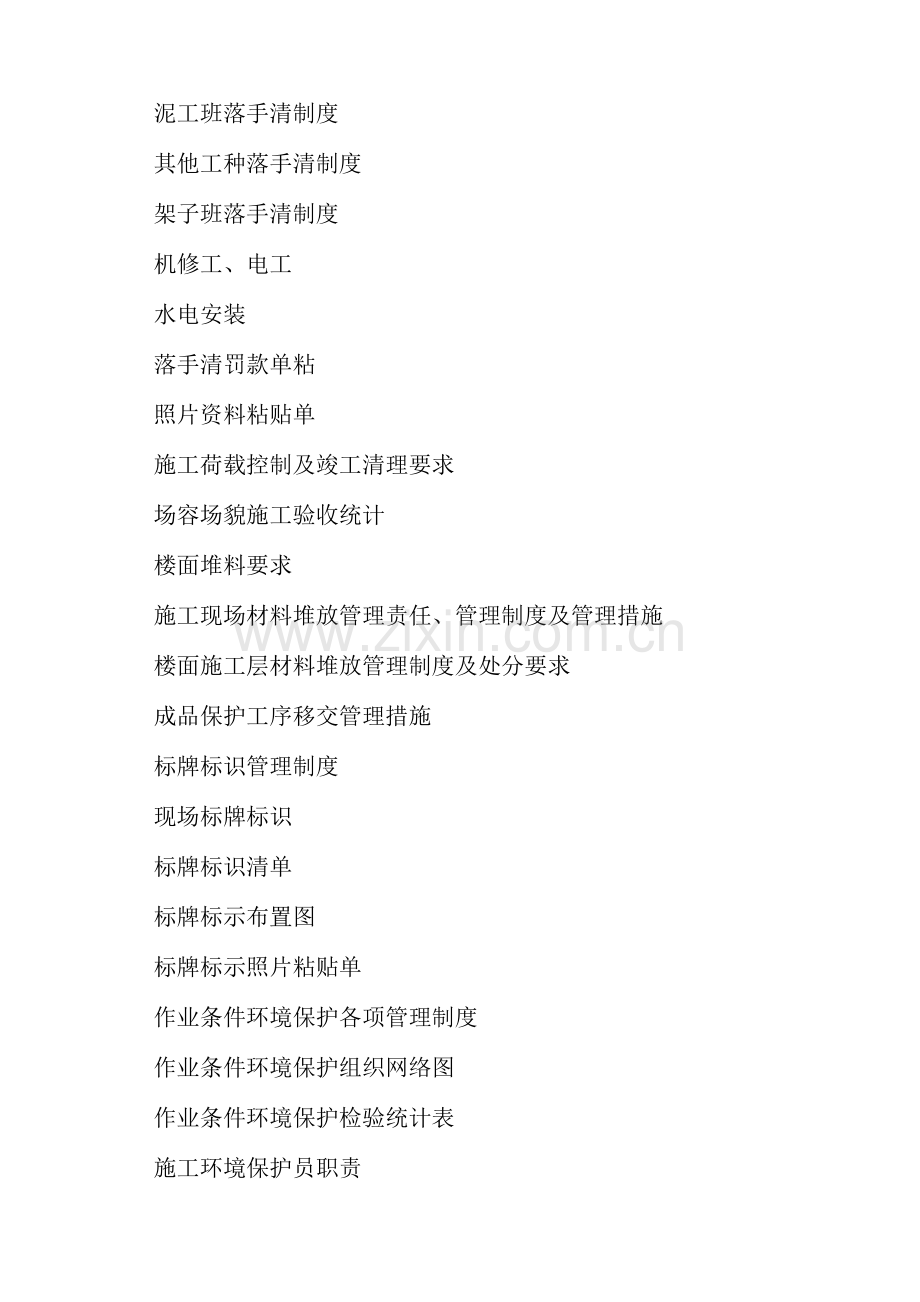 泥工班落手清制度

其他工种落手清制度

架子班落手清制度

机修工、电工

水电安装

落手清罚款单粘

照片资料粘贴单

施工荷载控制及竣工清理要求

场容场貌施工验收统计

楼面堆料要求

施工现场材料堆放管理责任、管理制度及管理措施

楼面施工层材料堆放管理制度及处分要求

成品保护工序移交管理措施

标牌标识管理制度

现场标牌标识

标牌标识清单

标牌标示布置图

标牌标示照片粘贴单

作业条件环境保护各项管理制度

作业条件环境保护组织网络图

作业条件环境保护检验统计表

施工环境保护员职责

www.zixin.com.cn